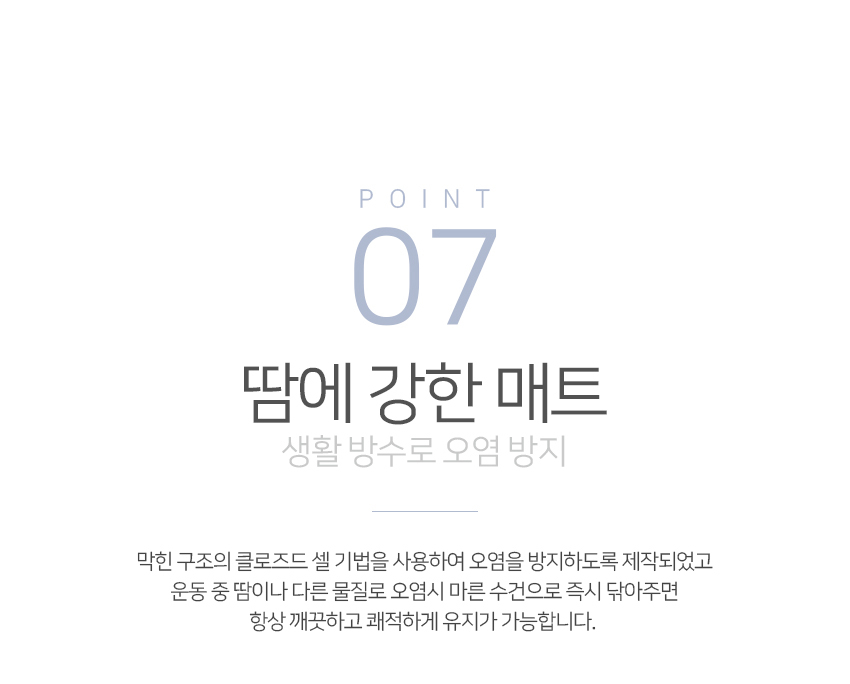 POINT

07

땀에 강한 매트

생활 방수로 오염 방지

막힌 구조의 클로즈드 셀 기법을 사용하여 오염을 방지하도록 제작되었고 운동 중 땀이나 다른 물질로 오염시 마른 수건으로 즉시 닦아주면 항상 깨끗하고 쾌적하게 유지가 가능합니다.